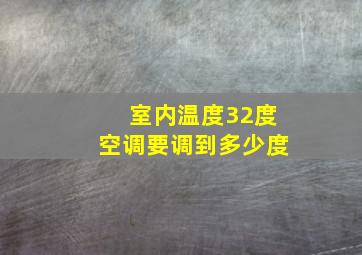 室内温度32度
空调要调到多少度